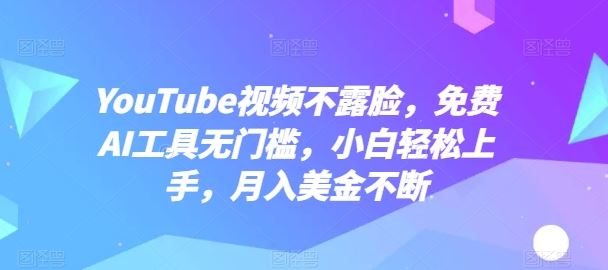 YouTube视频不露脸，免费AI工具无门槛，小白轻松上手，月入美金不断